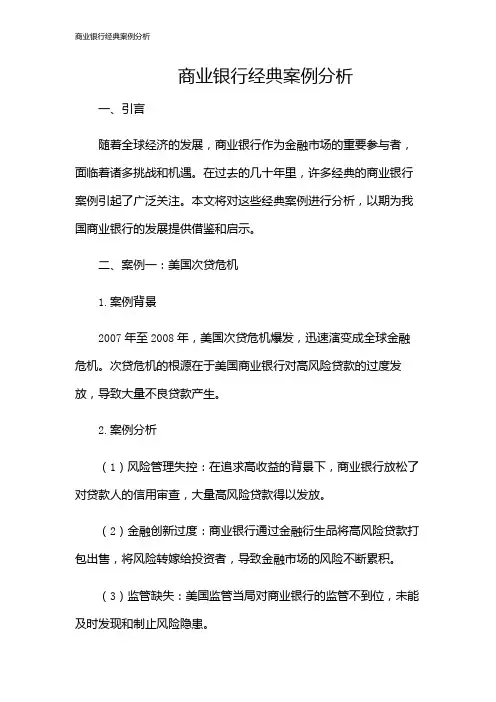 商业银行经典案例分析

商业银行经典案例分析

一、引言

随着全球经济的发展，商业银行作为金融市场的重要参与者，面临着诸多挑战和机遇。在过去的几十年里，许多经典的商业银行案例引起了广泛关注。本文将对这些经典案例进行分析，以期为我国商业银行的发展提供借鉴和启示。

二、案例一：美国次贷危机

1. 案例背景

2007 年至 2008 年，美国次贷危机爆发，迅速演变成全球金融危机。次贷危机的根源在于美国商业银行对高风险贷款的过度发放，导致大量不良贷款产生。

2. 案例分析

（1）风险管理失控：在追求高收益的背景下，商业银行放松了对贷款人的信用审查，大量高风险贷款得以发放。

（2）金融创新过度：商业银行通过金融衍生品将高风险贷款打包出售，将风险转嫁给投资者，导致金融市场的风险不断累积。

（3）监管缺失：美国监管当局对商业银行的监管不到位，未能及时发现和制止风险隐患。